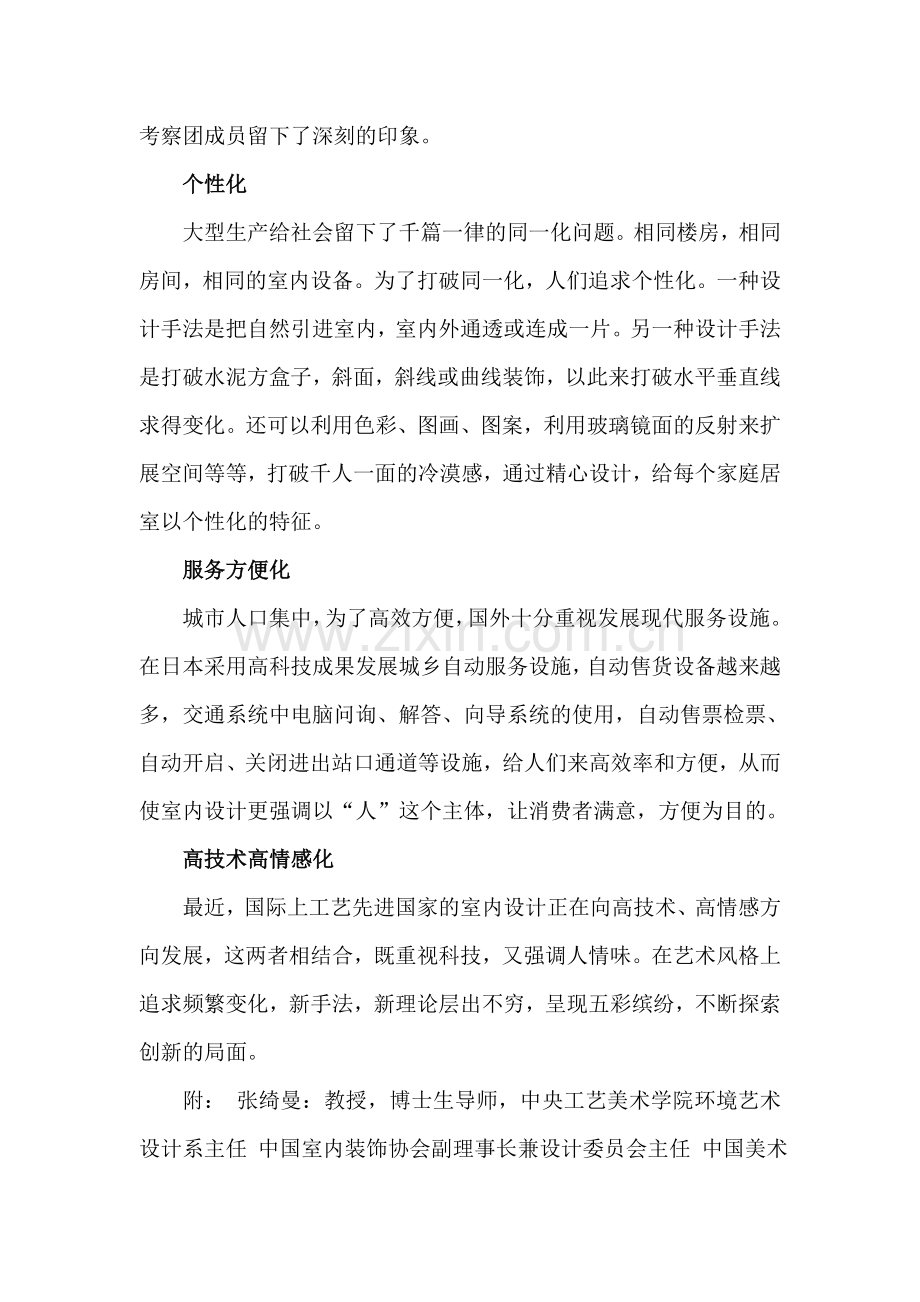 考察团成员留下了深刻的印象。

个性化

大型生产给社会留下了千篇一律的同一化问题。相同楼房，相同房间，相同的室内设备。为了打破同一化，人们追求个性化。一种设计手法是把自然引进室内，室内外通透或连成一片。另一种设计手法是打破水泥方盒子，斜面，斜线或曲线装饰，以此来打破水平垂直线求得变化。还可以利用色彩、图画、图案，利用玻璃镜面的反射来扩展空间等等，打破千人一面的冷漠感，通过精心设计，给每个家庭居室以个性化的特征。

服务方便化

城市人口集中，为了高效方便，国外十分重视发展现代服务设施。在日本采用高科技成果发展城乡自动服务设施，自动售货设备越来越多，交通系统中电脑问询、解答、向导系统的使用，自动售票检票、自动开启、关闭进出站口通道等设施，给人们来高效率和方便，从而使室内设计更强调以“人”这个主体，让消费者满意，方便为目的。

高技术高情感化

最近，国际上工艺先进国家的室内设计正在向高技术、高情感方向发展，这两者相结合，既重视科技，又强调人情味。在艺术风格上追求频繁变化，新手法，新理论层出不穷，呈现五彩缤纷，不断探索创新的局面。

附： 张绮曼：教授，博士生导师，中央工艺美术学院环境艺术设计系主任 中国室内装饰协会副理事长兼设计委员会主任 中国美术

www.zixin.com.cn